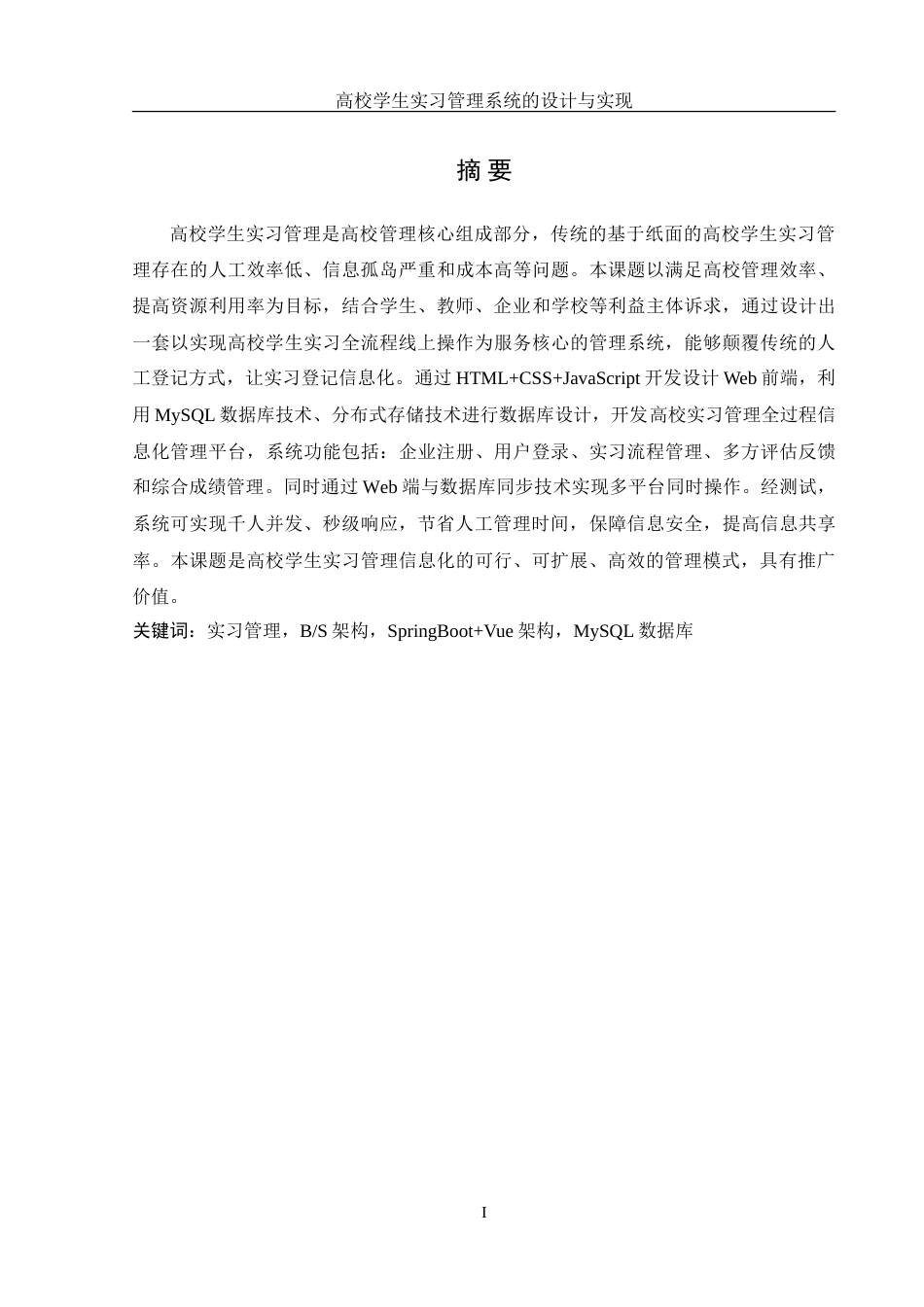 高校学生实习管理系统的设计与实现

摘 要

高校学生实习管理是高校管理核心组成部分，传统的基于纸面的高校学生实习管理存在的人工效率低、信息孤岛严重和成本高等问题。本课题以满足高校管理效率、提高资源利用率为目标，结合学生、教师、企业和学校等利益主体诉求，通过设计出一套以实现高校学生实习全流程线上操作为服务核心的管理系统，能够颠覆传统的人工登记方式，让实习登记信息化。通过 HTML+CSS+JavaScript 开发设计 Web 前端，利用 MySQL 数据库技术、分布式存储技术进行数据库设计，开发高校实习管理全过程信息化管理平台，系统功能包括：企业注册、用户登录、实习流程管理、多方评估反馈和综合成绩管理。同时通过 Web 端与数据库同步技术实现多平台同时操作。经测试，系统可实现千人并发、秒级响应，节省人工管理时间，保障信息安全，提高信息共享率。本课题是高校学生实习管理信息化的可行、可扩展、高效的管理模式，具有推广价值。

关键词：实习管理，B/S 架构，SpringBoot+Vue 架构，MySQL 数据库

I